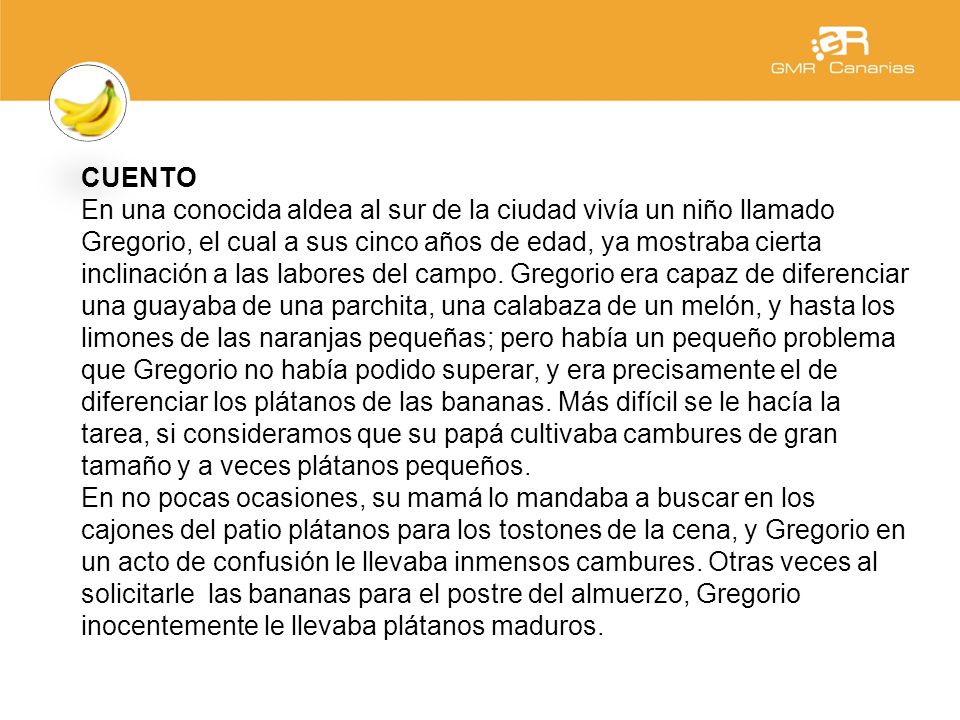 GMR Canarias

CUENTO
En una conocida aldea al sur de la ciudad vivía un niño llamado Gregorio, el cual a sus cinco años de edad, ya mostraba cierta inclinación a las labores del campo. Gregorio era capaz de diferenciar una guayaba de una parchita, una calabaza de un melón, y hasta los limones de las naranjas pequeñas; pero había un pequeño problema que Gregorio no había podido superar, y era precisamente el de diferenciar los plátanos de las bananas. Más difícil se le hacía la tarea, si consideramos que su papá cultivaba cambures de gran tamaño y a veces plátanos pequeños.
En no pocas ocasiones, su mamá lo mandaba a buscar en los cajones del patio plátanos para los tostones de la cena, y Gregorio en un acto de confusión le llevaba inmensos cambures. Otras veces al solicitarle las bananas para el postre del almuerzo, Gregorio inocentemente le llevaba plátanos maduros.